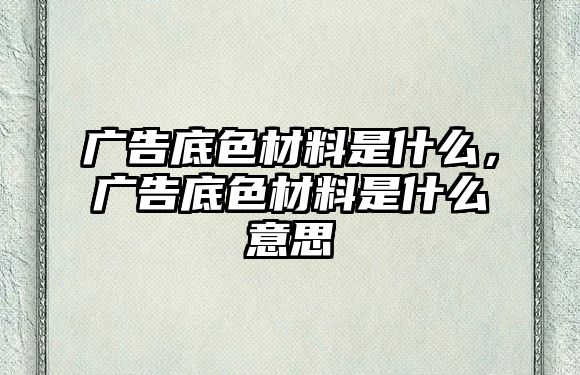 广告底色材料是什么，广告底色材料是什么意思